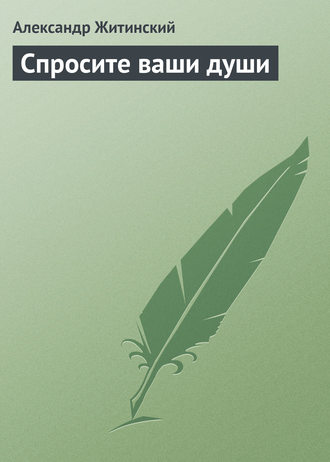 Александр Житинский

Спросите ваши души